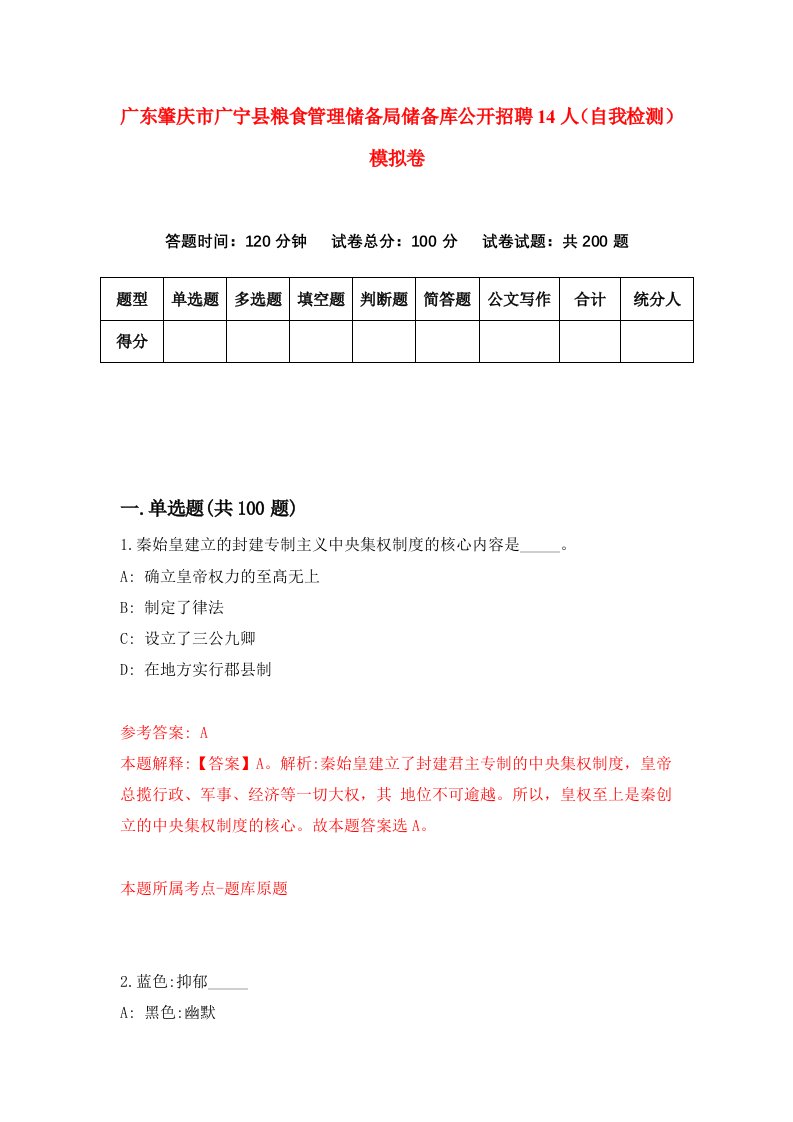 广东肇庆市广宁县粮食管理储备局储备库公开招聘14人（自我检测）模拟卷

答题时间：120分钟　试卷总分：100分　试卷试题：共200题

| 题型 | 单选题 | 多选题 | 填空题 | 判断题 | 简答题 | 公文写作 | 合计 | 统分人 |
|---|---|---|---|---|---|---|---|---|
| 得分 | | | | | | | | |

一.单选题(共100题)

1.秦始皇建立的封建专制主义中央集权制度的核心内容是_____。

A: 确立皇帝权力的至高无上

B: 制定了律法

C: 设立了三公九卿

D: 在地方实行郡县制

参考答案: A

本题解释:【答案】A。解析:秦始皇建立了封建君主专制的中央集权制度，皇帝总揽行政、军事、经济等一切大权，其 地位不可逾越。所以，皇权至上是秦创立的中央集权制度的核心。故本题答案选A。

本题所属考点-题库原题

2.蓝色:抑郁_____

A: 黑色:幽默